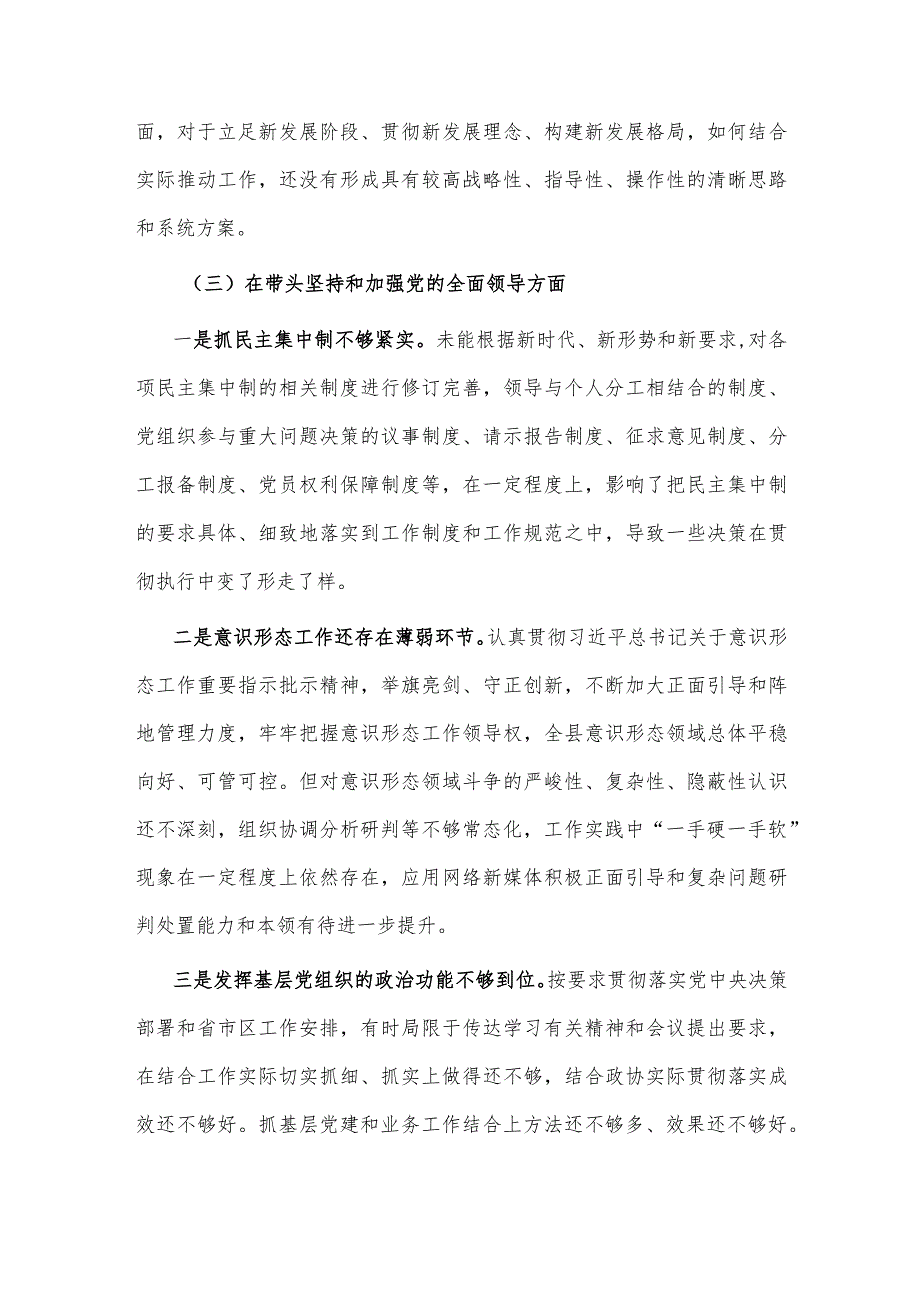 面，对于立足新发展阶段、贯彻新发展理念、构建新发展格局，如何结合实际推动工作，还没有形成具有较高战略性、指导性、操作性的清晰思路和系统方案。

（三）在带头坚持和加强党的全面领导方面

一是抓民主集中制不够紧实。未能根据新时代、新形势和新要求，对各项民主集中制的相关制度进行修订完善，领导与个人分工相结合的制度、党组织参与重大问题决策的议事制度、请示报告制度、征求意见制度、分工报备制度、党员权利保障制度等，在一定程度上，影响了把民主集中制的要求具体、细致地落实到工作制度和工作规范之中，导致一些决策在贯彻执行中变了形走了样。

二是意识形态工作还存在薄弱环节。认真贯彻习近平总书记关于意识形态工作重要指示批示精神，举旗亮剑、守正创新，不断加大正面引导和阵地管理力度，牢牢把握意识形态工作领导权，全县意识形态领域总体平稳向好、可管可控。但对意识形态领域斗争的严峻性、复杂性、隐蔽性认识还不深刻，组织协调分析研判等不够常态化，工作实践中“一手硬一手软”现象在一定程度上依然存在，应用网络新媒体积极正面引导和复杂问题研判处置能力和本领有待进一步提升。

三是发挥基层党组织的政治功能不够到位。按要求贯彻落实党中央决策部署和省市区工作安排，有时局限于传达学习有关精神和会议提出要求，在结合工作实际切实抓细、抓实上做得还不够，结合政协实际贯彻落实成效还不够好。抓基层党建和业务工作结合上方法还不够多、效果还不够好。